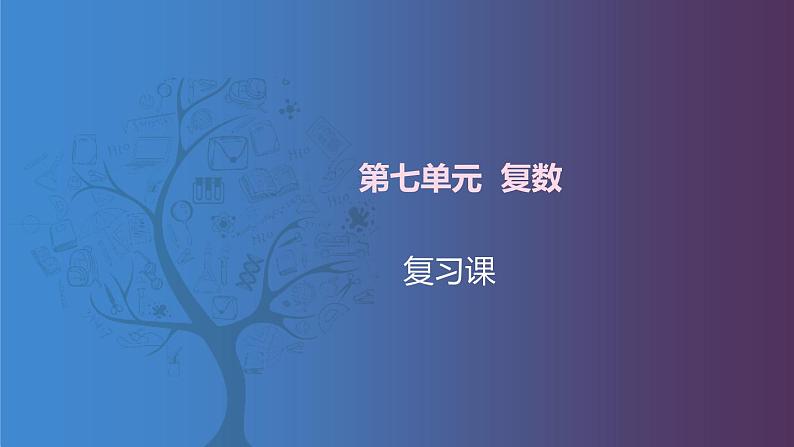 第七单元 复数

复习课